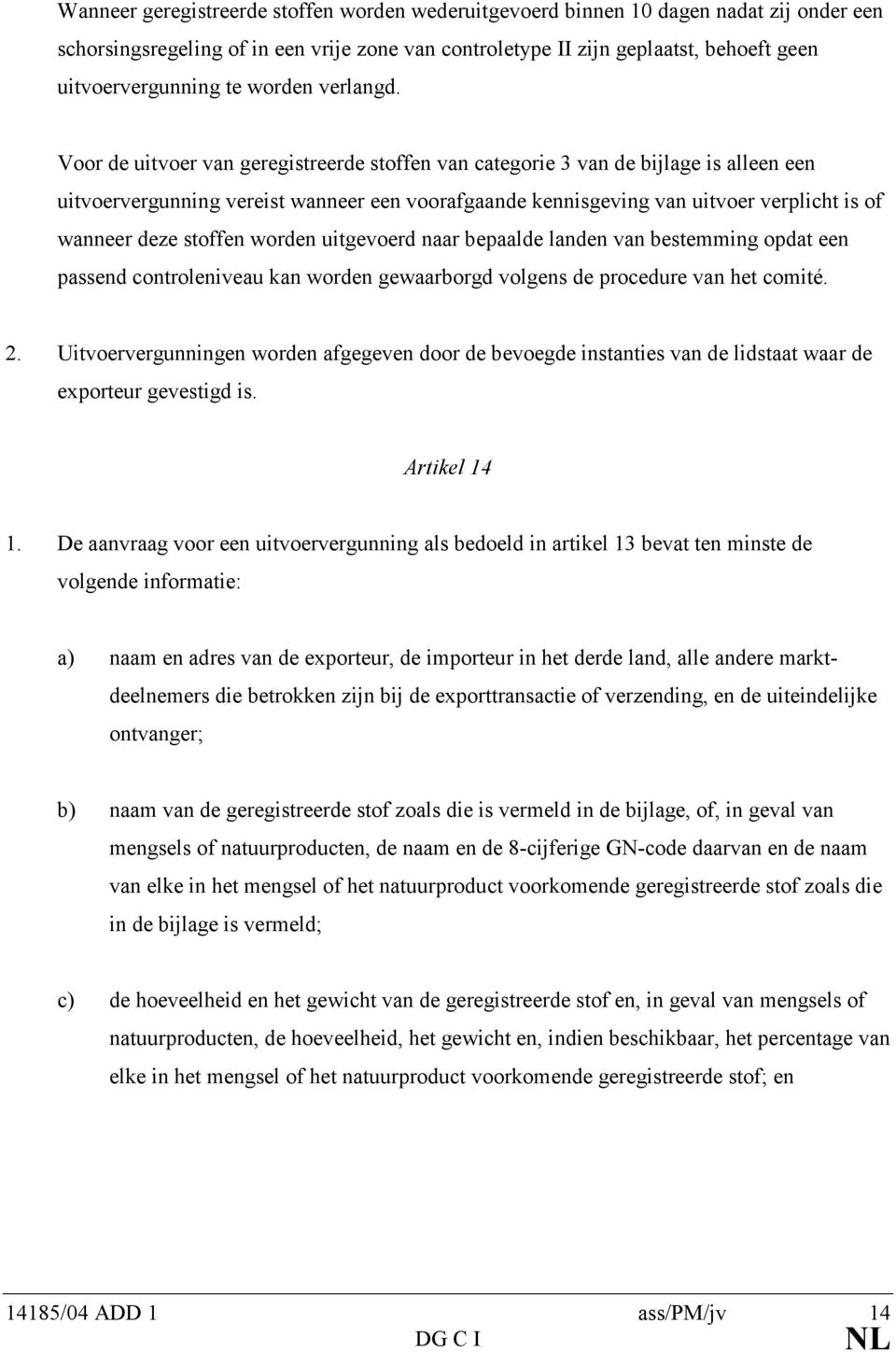 Wanneer geregistreerde stoffen worden wederuitgevoerd binnen 10 dagen nadat zij onder een schorsingsregeling of in een vrije zone van controletype II zijn geplaatst, behoeft geen uitvoervergunning te worden verlangd.

Voor de uitvoer van geregistreerde stoffen van categorie 3 van de bijlage is alleen een uitvoervergunning vereist wanneer een voorafgaande kennisgeving van uitvoer verplicht is of wanneer deze stoffen worden uitgevoerd naar bepaalde landen van bestemming opdat een passend controleniveau kan worden gewaarborgd volgens de procedure van het comité.

2. Uitvoervergunningen worden afgegeven door de bevoegde instanties van de lidstaat waar de exporteur gevestigd is.

Artikel 14

1. De aanvraag voor een uitvoervergunning als bedoeld in artikel 13 bevat ten minste de volgende informatie:

a) naam en adres van de exporteur, de importeur in het derde land, alle andere marktdeelnemers die betrokken zijn bij de exporttransactie of verzending, en de uiteindelijke ontvanger;

b) naam van de geregistreerde stof zoals die is vermeld in de bijlage, of, in geval van mengsels of natuurproducten, de naam en de 8-cijferige GN-code daarvan en de naam van elke in het mengsel of het natuurproduct voorkomende geregistreerde stof zoals die in de bijlage is vermeld;

c) de hoeveelheid en het gewicht van de geregistreerde stof en, in geval van mengsels of natuurproducten, de hoeveelheid, het gewicht en, indien beschikbaar, het percentage van elke in het mengsel of het natuurproduct voorkomende geregistreerde stof; en

14185/04 ADD 1 ass/PM/jv 14
DG C I NL